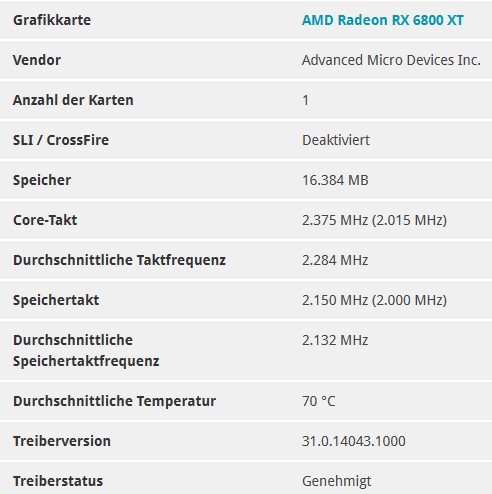 | Grafikkarte | AMD Radeon RX 6800 XT |
|---|---|
| Vendor | Advanced Micro Devices Inc. |
| Anzahl der Karten | 1 |
| SLI / CrossFire | Deaktiviert |
| Speicher | 16.384 MB |
| Core-Takt | 2.375 MHz (2.015 MHz) |
| Durchschnittliche Taktfrequenz | 2.284 MHz |
| Speichertakt | 2.150 MHz (2.000 MHz) |
| Durchschnittliche Speichertaktfrequenz | 2.132 MHz |
| Durchschnittliche Temperatur | 70 °C |
| Treiberversion | 31.0.14043.1000 |
| Treiberstatus | Genehmigt |